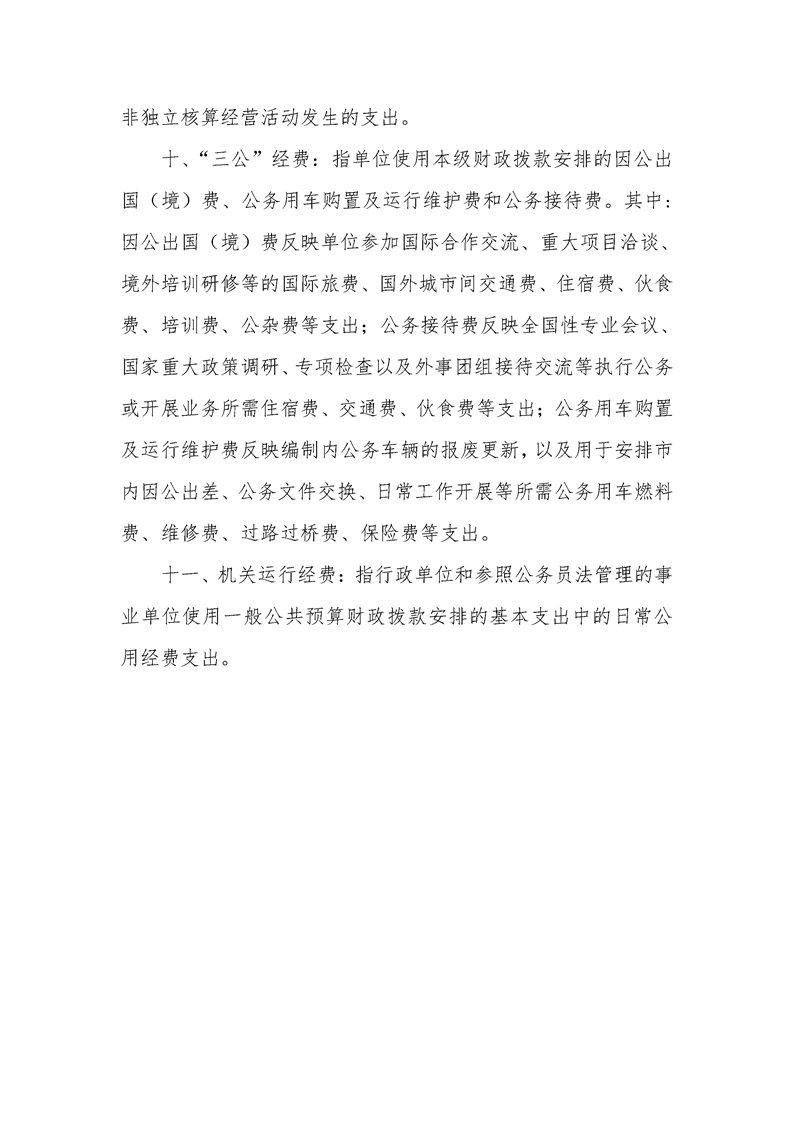 非独立核算经营活动发生的支出。

十、“三公”经费：指单位使用本级财政拨款安排的因公出国（境）费、公务用车购置及运行维护费和公务接待费。其中：因公出国（境）费反映单位参加国际合作交流、重大项目洽谈、境外培训研修等的国际旅费、国外城市间交通费、住宿费、伙食费、培训费、公杂费等支出；公务接待费反映全国性专业会议、国家重大政策调研、专项检查以及外事团组接待交流等执行公务或开展业务所需住宿费、交通费、伙食费等支出；公务用车购置及运行维护费反映编制内公务车辆的报废更新，以及用于安排市内因公出差、公务文件交换、日常工作开展等所需公务用车燃料费、维修费、过路过桥费、保险费等支出。

十一、机关运行经费：指行政单位和参照公务员法管理的事业单位使用一般公共预算财政拨款安排的基本支出中的日常公用经费支出。